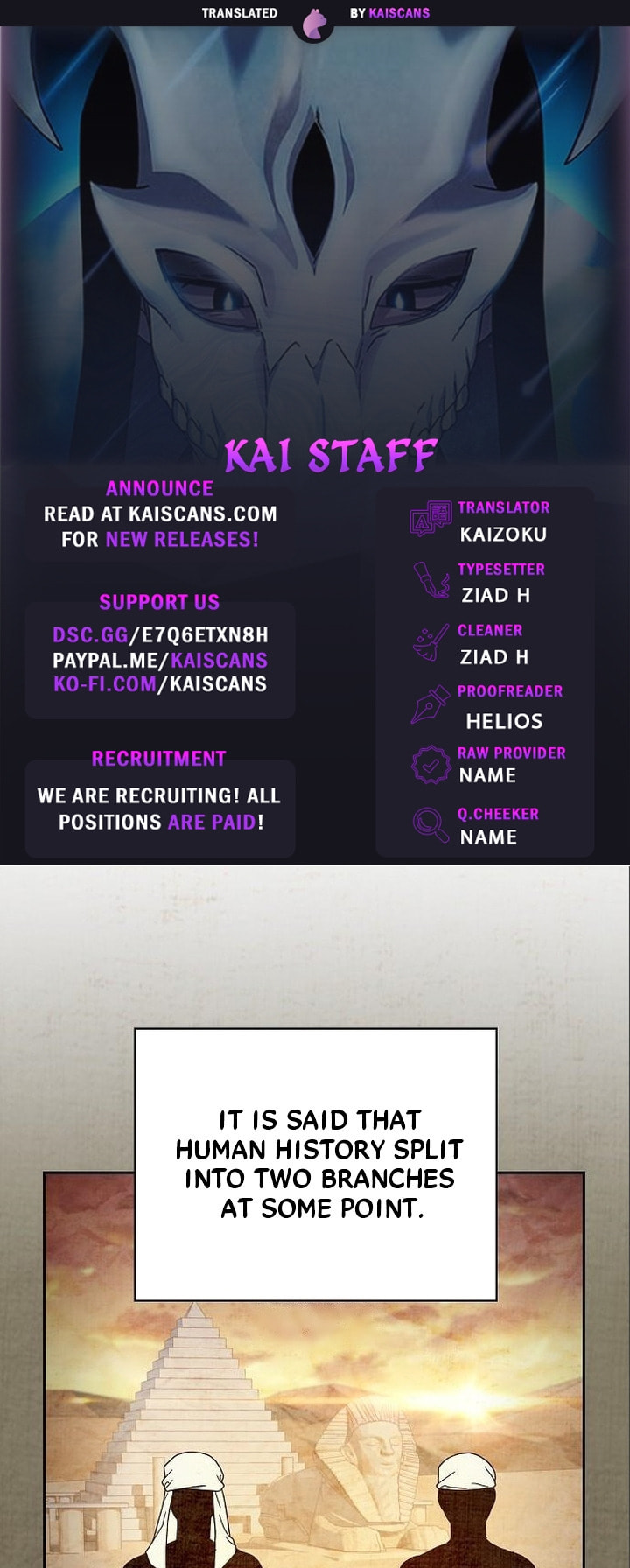 TRANSLATED BY KAISCANS

KAI STAFF

ANNOUNCE
READ AT KAISCANS.COM FOR NEW RELEASES!

SUPPORT US
DSC.GG/E7Q6ETXN8H
PAYPAL.ME/KAISCANS
KO-FI.COM/KAISCANS

RECRUITMENT
WE ARE RECRUITING! ALL POSITIONS ARE PAID!

TRANSLATOR
KAIZOKU

TYPESETTER
ZIAD H

CLEANER
ZIAD H

PROOFREADER
HELIOS

RAW PROVIDER
NAME

Q.CHEEKER
NAME

IT IS SAID THAT HUMAN HISTORY SPLIT INTO TWO BRANCHES AT SOME POINT.